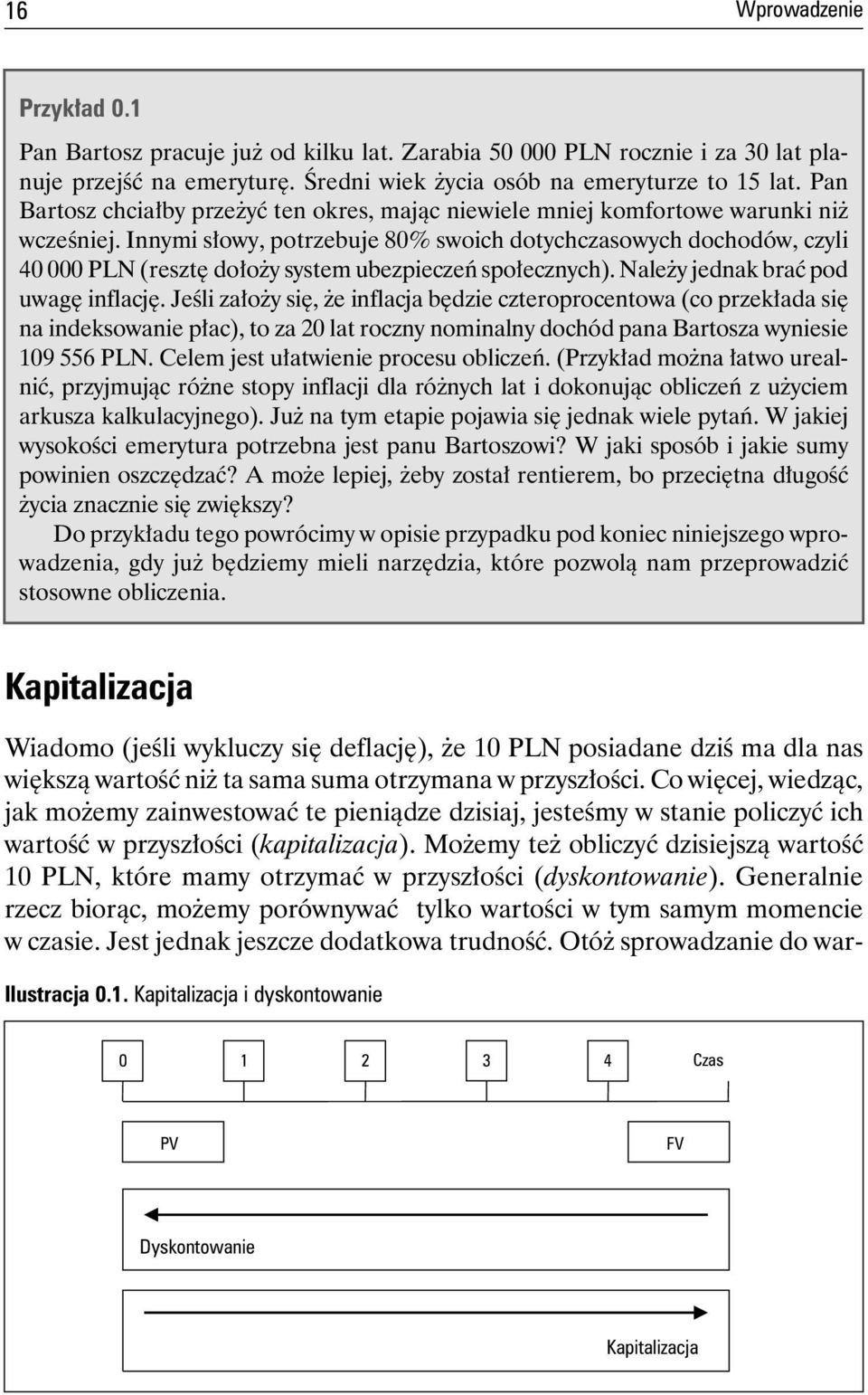 16

Wprowadzenie

Przykład 0.1

Pan Bartosz pracuje już od kilku lat. Zarabia 50 000 PLN rocznie i za 30 lat planuje przejść na emeryturę. Średni wiek życia osób na emeryturze to 15 lat. Pan Bartosz chciałby przeżyć ten okres, mając niewiele mniej komfortowe warunki niż wcześniej. Innymi słowy, potrzebuje 80% swoich dotychczasowych dochodów, czyli 40 000 PLN (resztę dołoży system ubezpieczeń społecznych). Należy jednak brać pod uwagę inflację. Jeśli założy się, że inflacja będzie czteroprocentowa (co przekłada się na indeksowanie płac), to za 20 lat roczny nominalny dochód pana Bartosza wyniesie 109 556 PLN. Celem jest ułatwienie procesu obliczeń. (Przykład można łatwo urealnić, przyjmując różne stopy inflacji dla różnych lat i dokonując obliczeń z użyciem arkusza kalkulacyjnego). Już na tym etapie pojawia się jednak wiele pytań. W jakiej wysokości emerytura potrzebna jest panu Bartoszowi? W jaki sposób i jakie sumy powinien oszczędzać? A może lepiej, żeby został rentierem, bo przeciętna długość życia znacznie się zwiększy?

Do przykładu tego powrócimy w opisie przypadku pod koniec niniejszego wprowadzenia, gdy już będziemy mieli narzędzia, które pozwolą nam przeprowadzić stosowne obliczenia.

Kapitalizacja

Wiadomo (jeśli wykluczy się deflację), że 10 PLN posiadane dziś ma dla nas większą wartość niż ta sama suma otrzymana w przyszłości. Co więcej, wiedząc, jak możemy zainwestować te pieniądze dzisiaj, jesteśmy w stanie policzyć ich wartość w przyszłości (kapitalizacja). Możemy też obliczyć dzisiejszą wartość 10 PLN, które mamy otrzymać w przyszłości (dyskontowanie). Generalnie rzecz biorąc, możemy porównywać tylko wartości w tym samym momencie w czasie. Jest jednak jeszcze dodatkowa trudność. Otóż sprowadzanie do war-

Ilustracja 0.1. Kapitalizacja i dyskontowanie

0
1
2
3
4
Czas
PV
FV
Dyskontowanie
Kapitalizacja